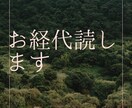 お経代読します